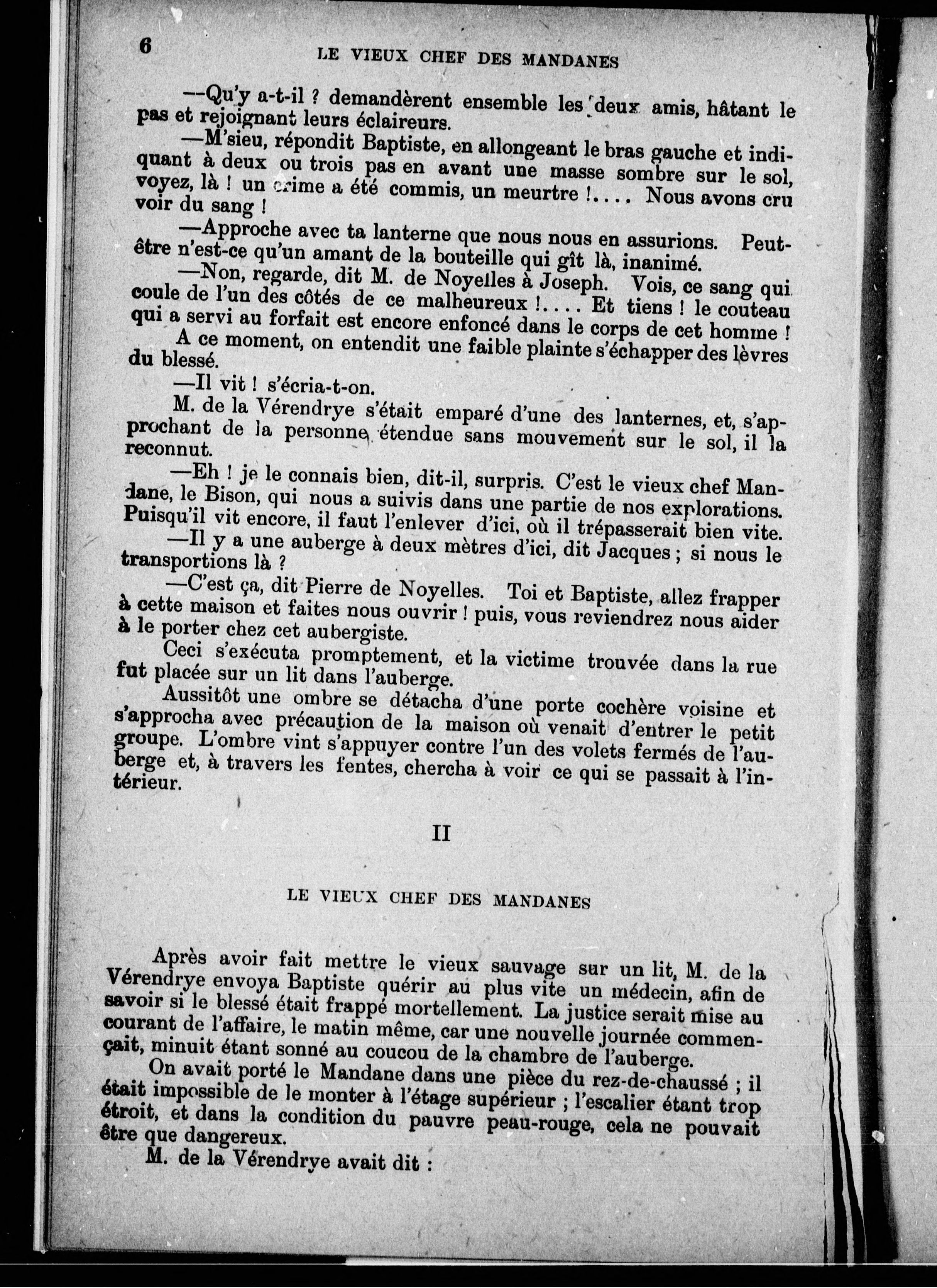 6 LE VIEUX CHEF DES MANDANES

—Qu'y a-t-il ? demandèrent ensemble les deux amis, hâtant le pas et rejoignant leurs éclaireurs.

—M'sieu, répondit Baptiste, en allongeant le bras gauche et indiquant à deux ou trois pas en avant une masse sombre sur le sol, voyez, là ! un crime a été commis, un meurtre !.... Nous avons cru voir du sang !

—Approche avec ta lanterne que nous nous en assurions. Peut-être n'est-ce qu'un amant de la bouteille qui gît là, inanimé.

—Non, regarde, dit M. de Noyelles à Joseph. Vois, ce sang qui coule de l'un des côtés de ce malheureux !.... Et tiens ! le couteau qui a servi au forfait est encore enfoncé dans le corps de cet homme !

A ce moment, on entendit une faible plainte s'échapper des lèvres du blessé.

—Il vit ! s'écria-t-on.

M. de la Vérendrye s'était emparé d'une des lanternes, et, s'approchant de la personne étendue sans mouvement sur le sol, il la reconnut.

—Eh ! je le connais bien, dit-il, surpris. C'est le vieux chef Mandane, le Bison, qui nous a suivis dans une partie de nos explorations. Puisqu'il vit encore, il faut l'enlever d'ici, où il trépasserait bien vite.

—Il y a une auberge à deux mètres d'ici, dit Jacques ; si nous le transportions là ?

—C'est ça, dit Pierre de Noyelles. Toi et Baptiste, allez frapper à cette maison et faites nous ouvrir ! puis, vous reviendrez nous aider à le porter chez cet aubergiste.

Ceci s'exécuta promptement, et la victime trouvée dans la rue fut placée sur un lit dans l'auberge.

Aussitôt une ombre se détacha d'une porte cochère voisine et s'approcha avec précaution de la maison où venait d'entrer le petit groupe. L'ombre vint s'appuyer contre l'un des volets fermés de l'auberge et, à travers les fentes, chercha à voir ce qui se passait à l'intérieur.

II

LE VIEUX CHEF DES MANDANES

Après avoir fait mettre le vieux sauvage sur un lit, M. de la Vérendrye envoya Baptiste quérir au plus vite un médecin, afin de savoir si le blessé était frappé mortellement. La justice serait mise au courant de l'affaire, le matin même, car une nouvelle journée commençait, minuit étant sonné au coucou de la chambre de l'auberge.

On avait porté le Mandane dans une pièce du rez-de-chaussé ; il était impossible de le monter à l'étage supérieur ; l'escalier étant trop étroit, et dans la condition du pauvre peau-rouge, cela ne pouvait être que dangereux.

M. de la Vérendrye avait dit :